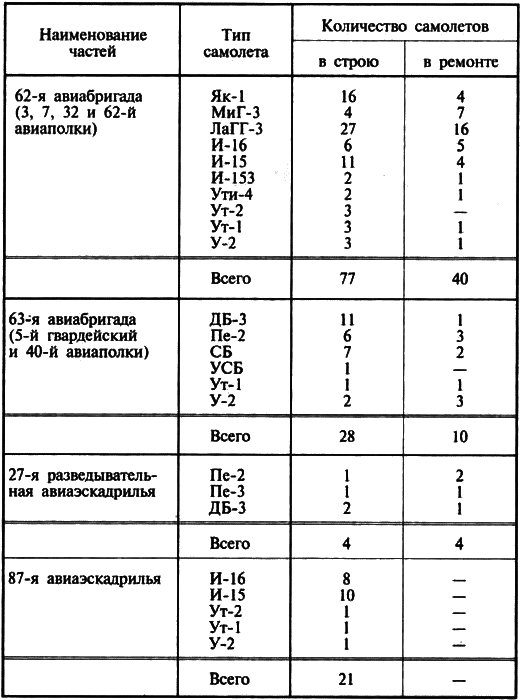 | Наименование частей | Тип самолета | Количество самолетов в строю | Количество самолетов в ремонте |
|---|---|---|---|
| 62-я авиабригада (3, 7, 32 и 62-й авиаполки) | Як-1 | 16 | 4 |
| | МиГ-3 | 4 | 7 |
| | ЛаГГ-3 | 27 | 16 |
| | И-16 | 6 | 5 |
| | И-15 | 11 | 4 |
| | И-153 | 2 | 1 |
| | Ути-4 | 2 | 1 |
| | Ут-2 | 3 | — |
| | Ут-1 | 3 | 1 |
| | У-2 | 3 | 1 |
| | Всего | 77 | 40 |
| 63-я авиабригада (5-й гвардейский и 40-й авиаполки) | ДБ-3 | 11 | 1 |
| | Пе-2 | 6 | 3 |
| | СБ | 7 | 2 |
| | УСБ | 1 | — |
| | Ут-1 | 1 | 1 |
| | У-2 | 2 | 3 |
| | Всего | 28 | 10 |
| 27-я разведывательная авиаэскадрилья | Пе-2 | 1 | 2 |
| | Пе-3 | 1 | 1 |
| | ДБ-3 | 2 | 1 |
| | Всего | 4 | 4 |
| 87-я авиаэскадрилья | И-16 | 8 | — |
| | И-15 | 10 | — |
| | Ут-2 | 1 | — |
| | Ут-1 | 1 | — |
| | У-2 | 1 | — |
| | Всего | 21 | — |